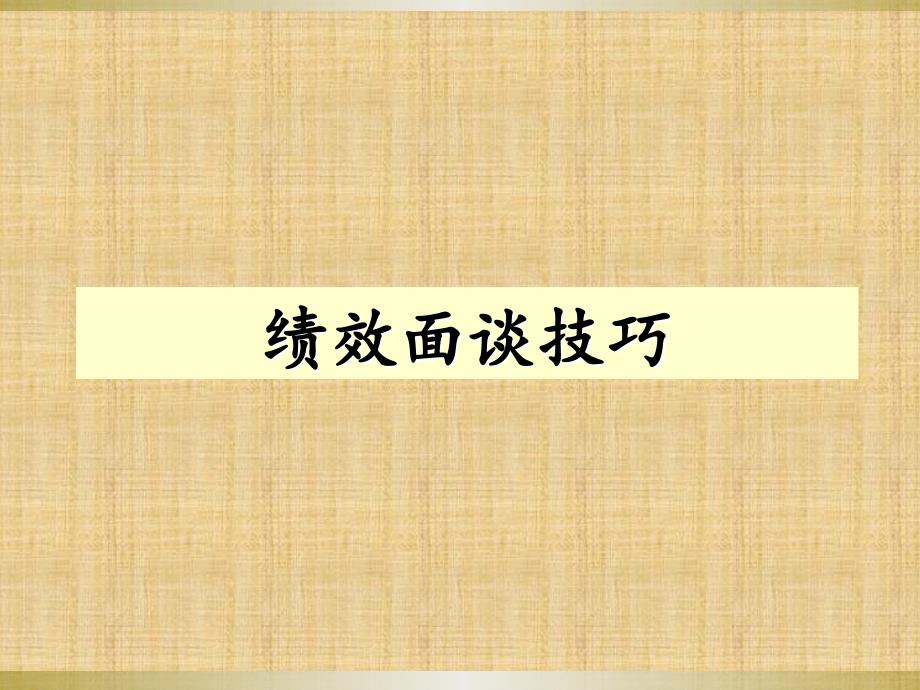 绩效面谈技巧